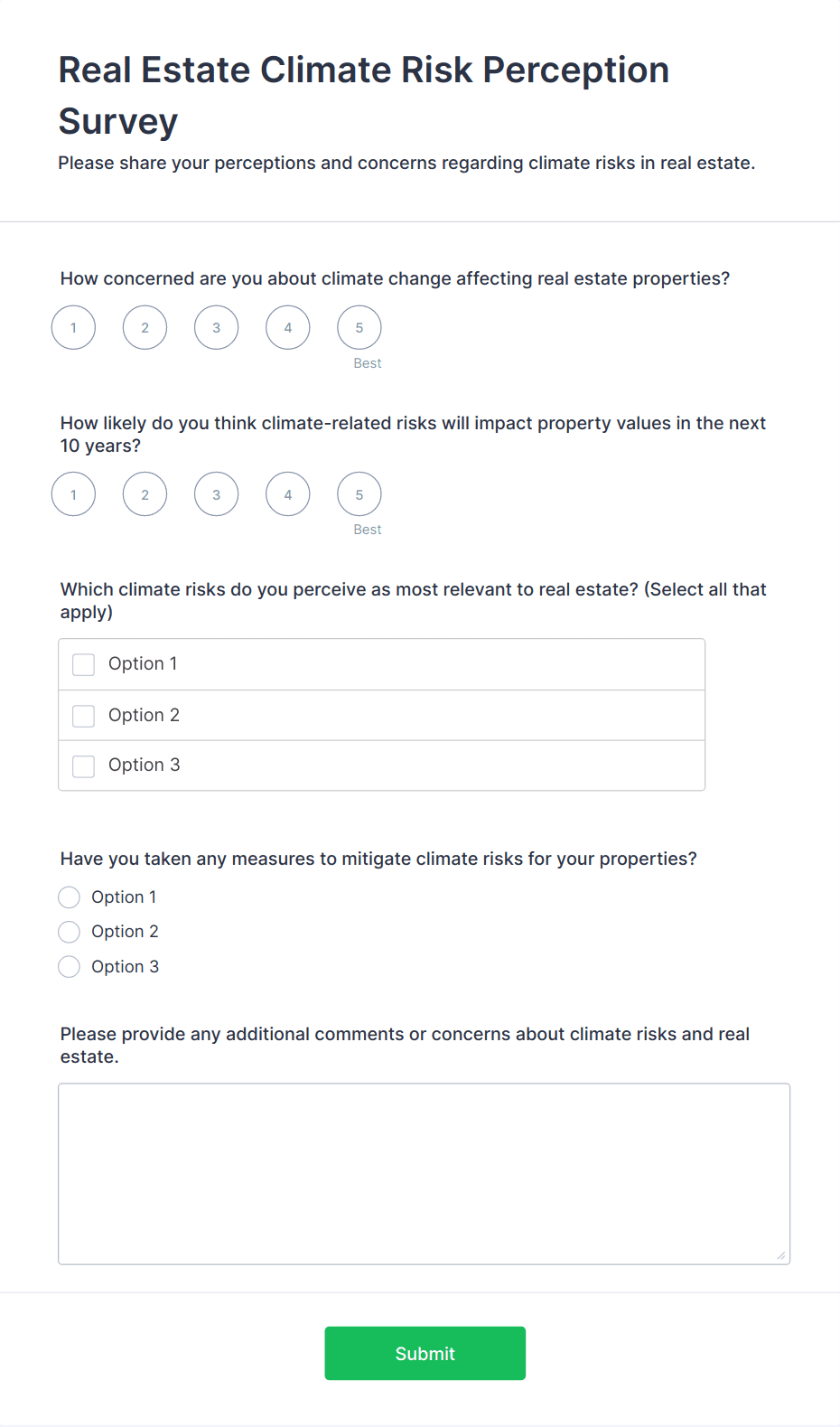 Real Estate Climate Risk Perception Survey

Please share your perceptions and concerns regarding climate risks in real estate.

How concerned are you about climate change affecting real estate properties?

1 2 3 4 5
Best

How likely do you think climate-related risks will impact property values in the next 10 years?

1 2 3 4 5
Best

Which climate risks do you perceive as most relevant to real estate? (Select all that apply)

Option 1
Option 2
Option 3

Have you taken any measures to mitigate climate risks for your properties?

Option 1
Option 2
Option 3

Please provide any additional comments or concerns about climate risks and real estate.

Submit